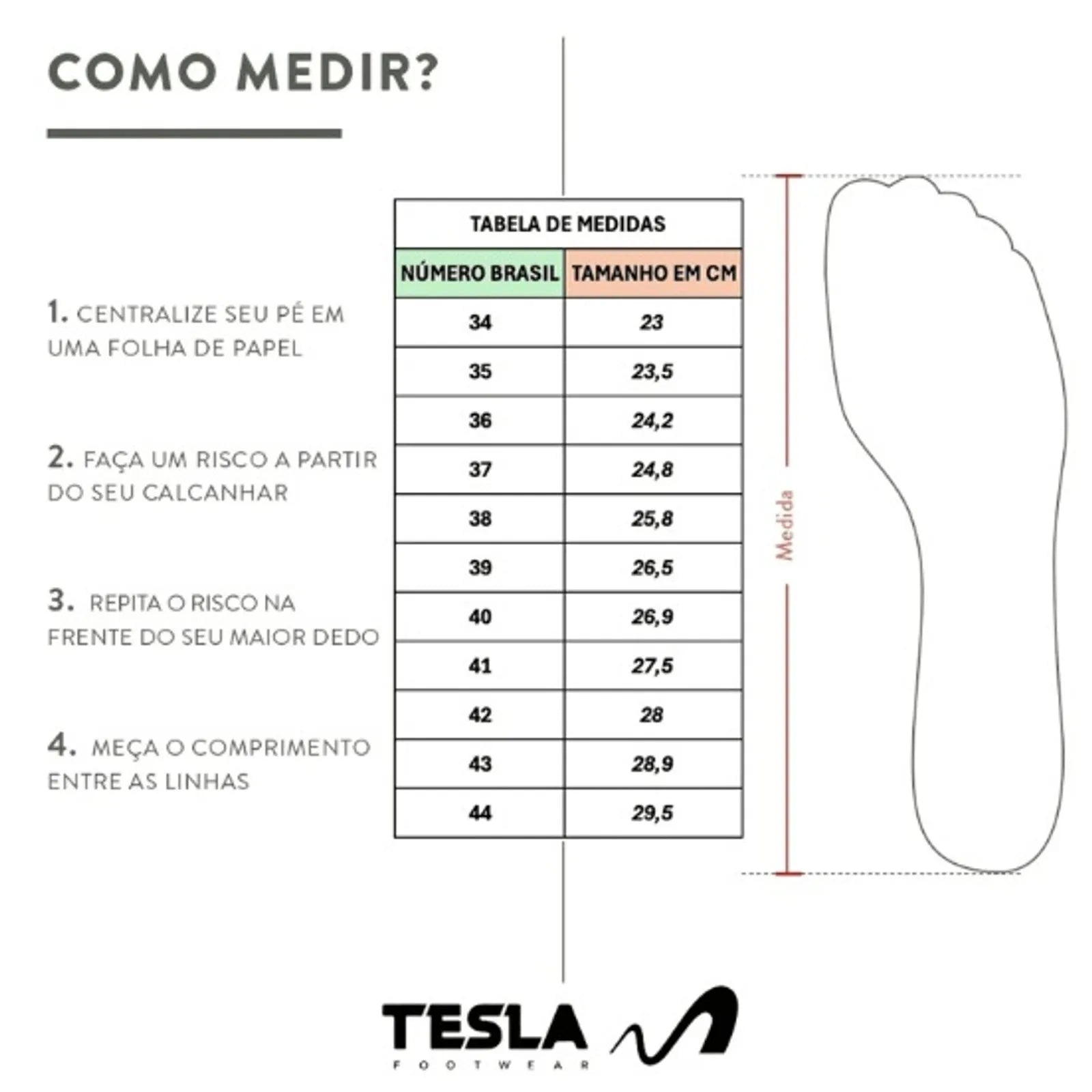 COMO MEDIR?

1. CENTRALIZE SEU PÉ EM UMA FOLHA DE PAPEL

2. FAÇA UM RISCO A PARTIR DO SEU CALCANHAR

3. REPITA O RISCO NA FRENTE DO SEU MAIOR DEDO

4. MEÇA O COMPRIMENTO ENTRE AS LINHAS

TABELA DE MEDIDAS

| NÚMERO BRASIL | TAMANHO EM CM |
|---|---|
| 34 | 23 |
| 35 | 23,5 |
| 36 | 24,2 |
| 37 | 24,8 |
| 38 | 25,8 |
| 39 | 26,5 |
| 40 | 26,9 |
| 41 | 27,5 |
| 42 | 28 |
| 43 | 28,9 |
| 44 | 29,5 |

Medida

TESLA
FOOTWEAR